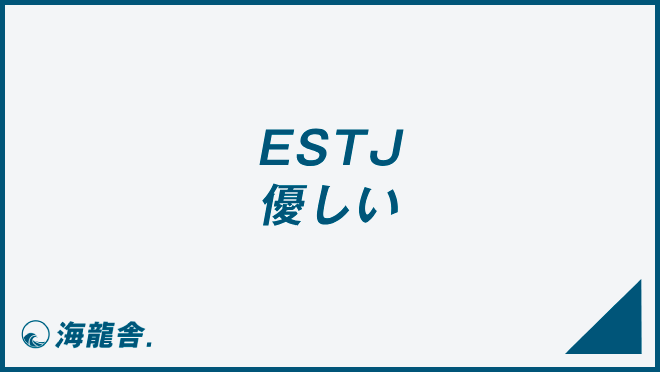 ESTJ
優しい

海龍舎.